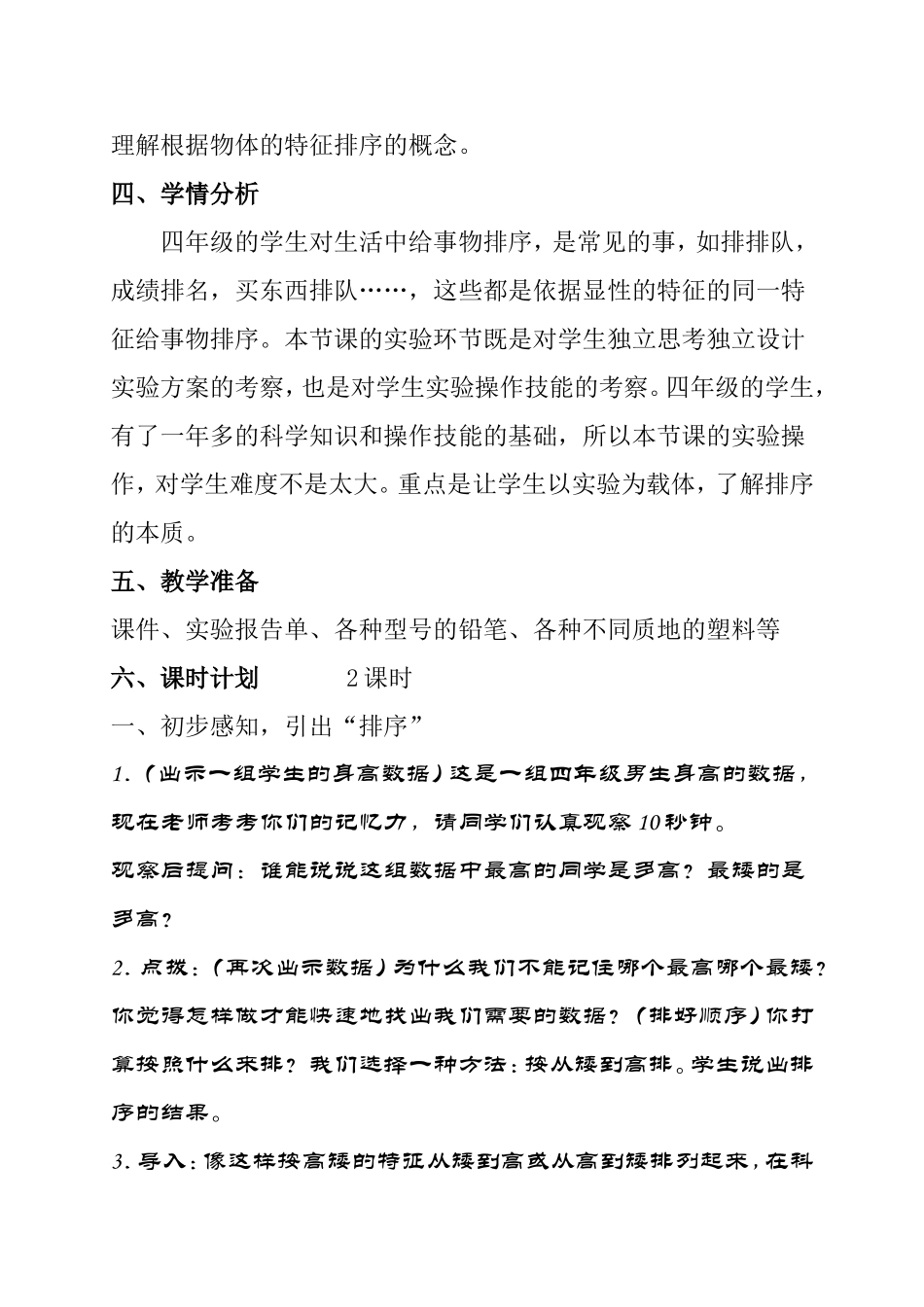 理解根据物体的特征排序的概念。

四、学情分析

四年级的学生对生活中给事物排序，是常见的事，如排排队，成绩排名，买东西排队……，这些都是依据显性的特征的同一特征给事物排序。本节课的实验环节既是对学生独立思考独立设计实验方案的考察，也是对学生实验操作技能的考察。四年级的学生，有了一年多的科学知识和操作技能的基础，所以本节课的实验操作，对学生难度不是太大。重点是让学生以实验为载体，了解排序的本质。

五、教学准备

课件、实验报告单、各种型号的铅笔、各种不同质地的塑料等

六、课时计划 2课时

一、初步感知，引出“排序”

1.（出示一组学生的身高数据）这是一组四年级男生身高的数据，现在老师考考你们的记忆力，请同学们认真观察10秒钟。

观察后提问：谁能说说这组数据中最高的同学是多高？最矮的是多高？

2.点拨：（再次出示数据）为什么我们不能记住哪个最高哪个最矮？你觉得怎样做才能快速地找出我们需要的数据？（排好顺序）你打算按照什么来排？我们选择一种方法：按从矮到高排。学生说出排序的结果。

3.导入：像这样按高矮的特征从矮到高或从高到矮排列起来，在科